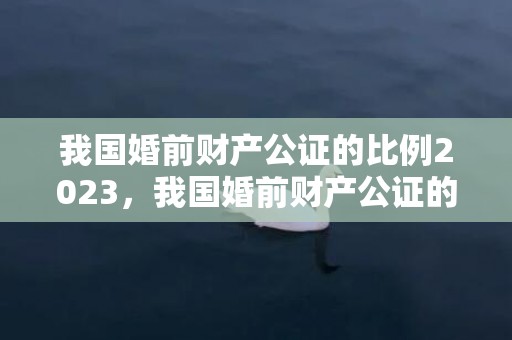 我国婚前财产公证的比例2023，我国婚前财产公证的